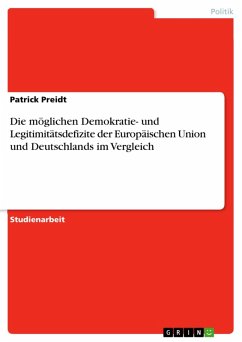 Politik

Patrick Preidt

Die möglichen Demokratie- und Legitimitätsdefizite der Europäischen Union und Deutschlands im Vergleich

Studienarbeit

GRIN